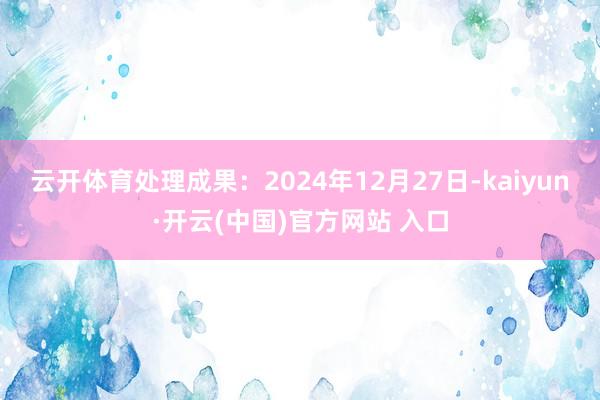 云开体育处理成果：2024年12月27日-kaiyun·开云(中国)官方网站 入口